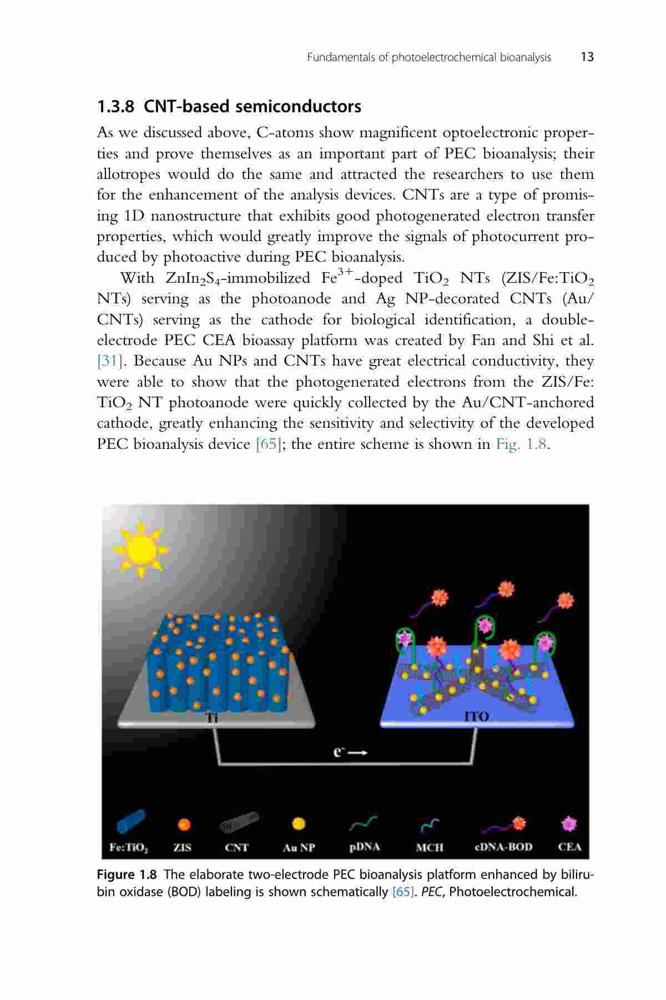 Fundamentals of photoelectrochemical bioanalysis 13

1.3.8 CNT-based semiconductors

As we discussed above, C-atoms show magnificent optoelectronic properties and prove themselves as an important part of PEC bioanalysis; their allotropes would do the same and attracted the researchers to use them for the enhancement of the analysis devices. CNTs are a type of promising 1D nanostructure that exhibits good photogenerated electron transfer properties, which would greatly improve the signals of photocurrent produced by photoactive during PEC bioanalysis.

With $ZnIn_2S_4$-immobilized $Fe^{3+}$-doped $TiO_2$ NTs (ZIS/Fe:$TiO_2$ NTs) serving as the photoanode and Ag NP-decorated CNTs (Au/CNTs) serving as the cathode for biological identification, a double-electrode PEC CEA bioassay platform was created by Fan and Shi et al. [31]. Because Au NPs and CNTs have great electrical conductivity, they were able to show that the photogenerated electrons from the ZIS/Fe:$TiO_2$ NT photoanode were quickly collected by the Au/CNT-anchored cathode, greatly enhancing the sensitivity and selectivity of the developed PEC bioanalysis device [65]; the entire scheme is shown in Fig. 1.8.

Ti

ITO

$e^-$ →

Fe:$TiO_2$ ZIS CNT Au NP pDNA MCH cDNA-BOD CEA

Figure 1.8 The elaborate two-electrode PEC bioanalysis platform enhanced by bilirubin oxidase (BOD) labeling is shown schematically [65]. PEC, Photoelectrochemical.